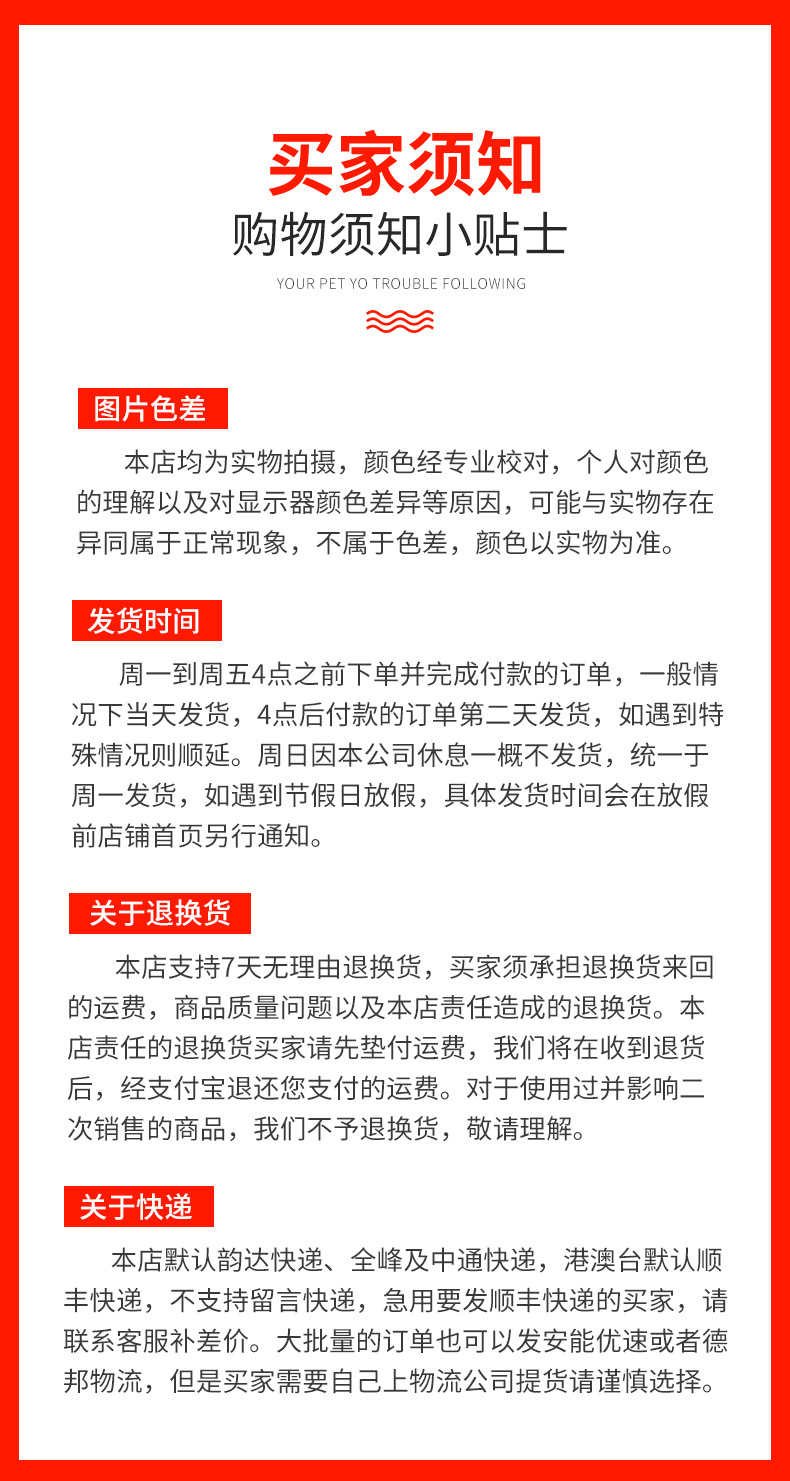 买家须知
购物须知小贴士
YOUR PET YO TROUBLE FOLLOWING

图片色差

本店均为实物拍摄，颜色经专业校对，个人对颜色的理解以及对显示器颜色差异等原因，可能与实物存在异同属于正常现象，不属于色差，颜色以实物为准。

发货时间

周一到周五4点之前下单并完成付款的订单，一般情况下当天发货，4点后付款的订单第二天发货，如遇到特殊情况则顺延。周日因本公司休息一概不发货，统一于周一发货，如遇到节假日放假，具体发货时间会在放假前店铺首页另行通知。

关于退换货

本店支持7天无理由退换货，买家须承担退换货来回的运费，商品质量问题以及本店责任造成的退换货。本店责任的退换货买家请先垫付运费，我们将在收到退货后，经支付宝退还您支付的运费。对于使用过并影响二次销售的商品，我们不予退换货，敬请理解。

关于快递

本店默认韵达快递、全峰及中通快递，港澳台默认顺丰快递，不支持留言快递，急用要发顺丰快递的买家，请联系客服补差价。大批量的订单也可以发安能优速或者德邦物流，但是买家需要自己上物流公司提货请谨慎选择。